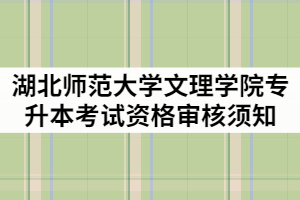 湖北师范大学文理学院专升本考试资格审核须知